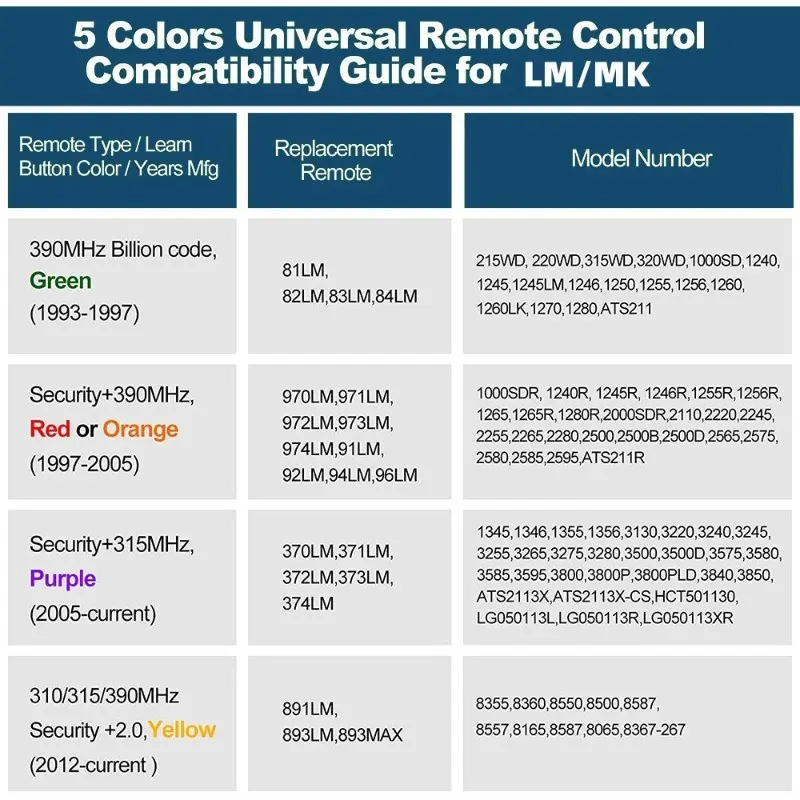 5 Colors Universal Remote Control Compatibility Guide for LM/MK

| Remote Type / Learn Button Color / Years Mfg | Replacement Remote | Model Number |
|---|---|---|
| 390MHz Billion code, Green (1993-1997) | 81LM, 82LM,83LM,84LM | 215WD, 220WD,315WD,320WD,1000SD,1240, 1245,1245LM,1246,1250,1255,1256,1260, 1260LK,1270,1280,ATS211 |
| Security+390MHz, Red or Orange (1997-2005) | 970LM,971LM, 972LM,973LM, 974LM,91LM, 92LM,94LM,96LM | 1000SDR, 1240R, 1245R, 1246R,1255R,1256R, 1265,1265R,1280R,2000SDR,2110,2220,2245, 2255,2265,2280,2500,2500B,2500D,2565,2575, 2580,2585,2595,ATS211R |
| Security+315MHz, Purple (2005-current) | 370LM,371LM, 372LM,373LM, 374LM | 1345,1346,1355,1356,3130,3220,3240,3245, 3255,3265,3275,3280,3500,3500D,3575,3580, 3585,3595,3800,3800P,3800PLD,3840,3850, ATS2113X,ATS2113X-CS,HCT501130, LG050113L,LG050113R,LG050113XR |
| 310/315/390MHz Security +2.0,Yellow (2012-current ) | 891LM, 893LM,893MAX | 8355,8360,8550,8500,8587, 8557,8165,8587,8065,8367-267 |